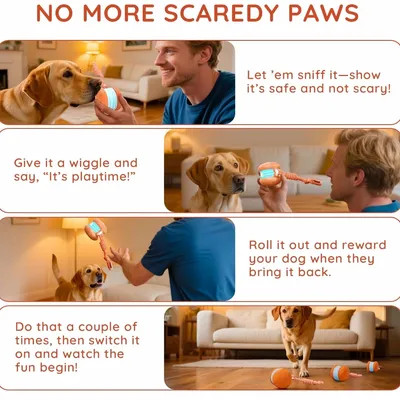 NO MORE SCAREDY PAWS

Let 'em sniff it—show it's safe and not scary!

Give it a wiggle and say, "It's playtime!"

Roll it out and reward your dog when they bring it back.

Do that a couple of times, then switch it on and watch the fun begin!